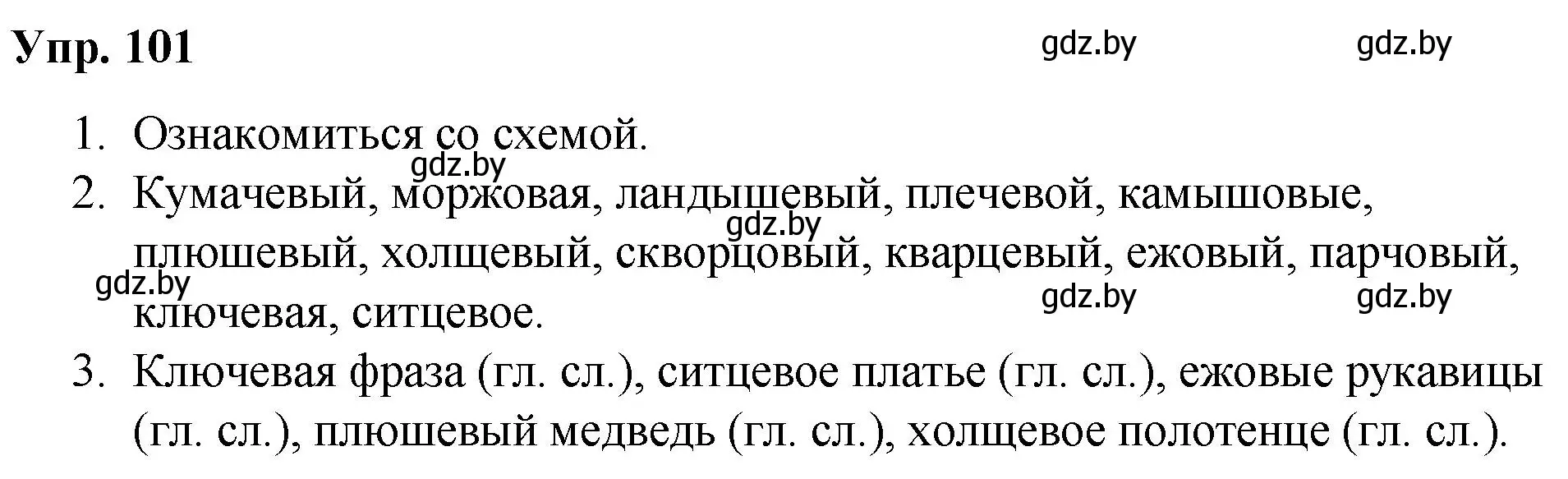 Упр. 101

gdz.by gdz.by

1. Ознакомиться со схемой.

gdz.by

2. Кумачевый, моржовая, ландышевый, плечевой, камышовые, плюшевый, холщевый, скворцовый, кварцевый, ежовый, парчовый, ключевая, ситцевое.

gdz.by gdz.by gdz.by gdz.by

3. Ключевая фраза (гл. сл.), ситцевое платье (гл. сл.), ежовые рукавицы (гл. сл.), плюшевый медведь (гл. сл.), холщевое полотенце (гл. сл.).